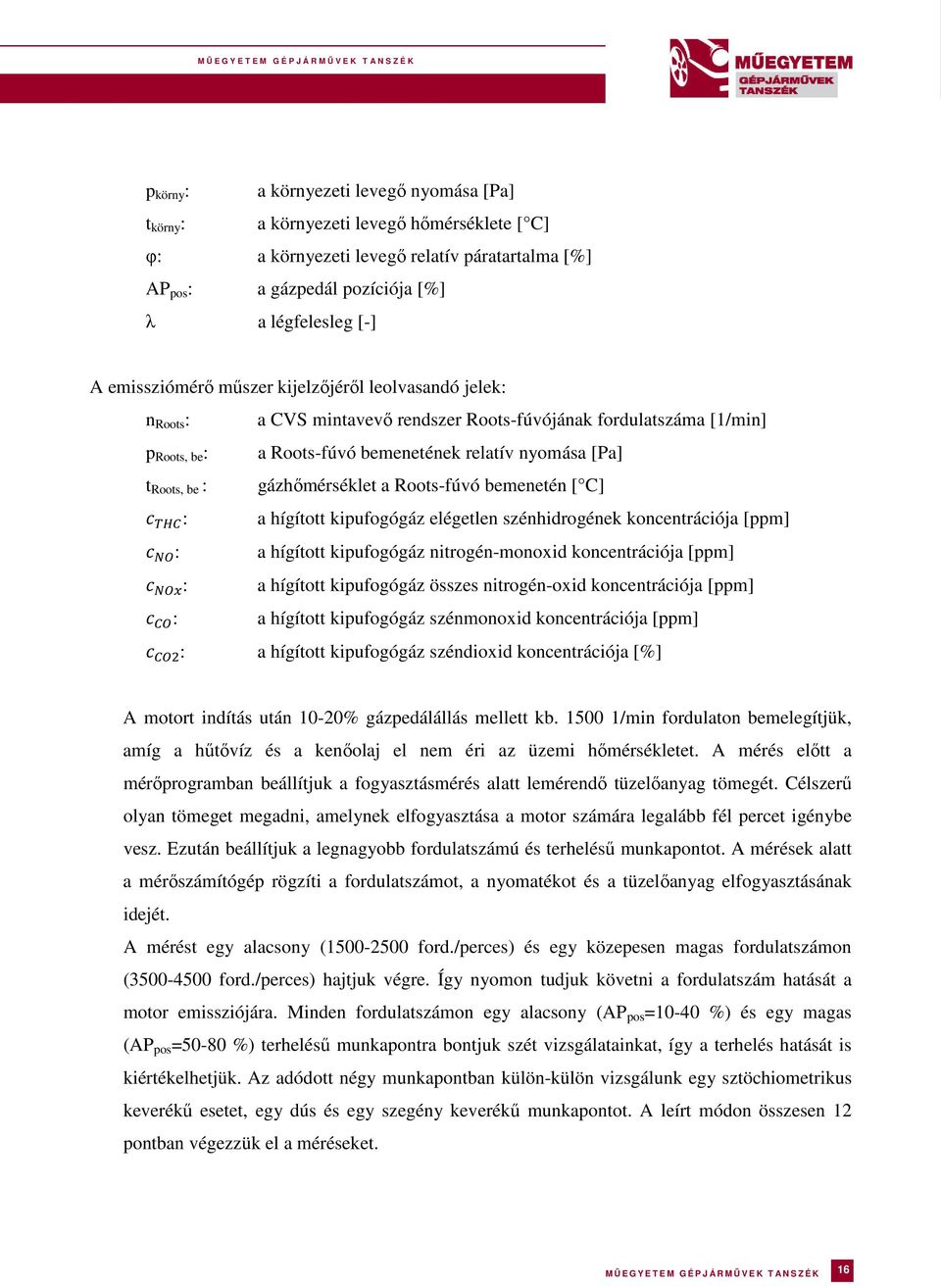 MŰEGYETEM GÉPJÁRMŰVEK TANSZÉK

MŰEGYETEM GÉPJÁRMŰVEK TANSZÉK

$p_{körny}$: a környezeti levegő nyomása [Pa]

$t_{körny}$: a környezeti levegő hőmérséklete [°C]

φ: a környezeti levegő relatív páratartalma [%]

$AP_{pos}$: a gázpedál pozíciója [%]

λ a légfelesleg [-]

A emissziómérő műszer kijelzőjéről leolvasandó jelek:

$n_{Roots}$: a CVS mintavevő rendszer Roots-fúvójának fordulatszáma [1/min]

$p_{Roots, be}$: a Roots-fúvó bemenetének relatív nyomása [Pa]

$t_{Roots, be}$ : gázhőmérséklet a Roots-fúvó bemenetén [°C]

$c_{THC}$: a hígított kipufogógáz elégetlen szénhidrogének koncentrációja [ppm]

$c_{NO}$: a hígított kipufogógáz nitrogén-monoxid koncentrációja [ppm]

$c_{NOx}$: a hígított kipufogógáz összes nitrogén-oxid koncentrációja [ppm]

$c_{CO}$: a hígított kipufogógáz szénmonoxid koncentrációja [ppm]

$c_{CO2}$: a hígított kipufogógáz széndioxid koncentrációja [%]

A motort indítás után 10-20% gázpedálállás mellett kb. 1500 1/min fordulaton bemelegítjük, amíg a hűtővíz és a kenőolaj el nem éri az üzemi hőmérsékletet. A mérés előtt a mérőprogramban beállítjuk a fogyasztásmérés alatt lemérendő tüzelőanyag tömegét. Célszerű olyan tömeget megadni, amelynek elfogyasztása a motor számára legalább fél percet igénybe vesz. Ezután beállítjuk a legnagyobb fordulatszámú és terhelésű munkapontot. A mérések alatt a mérőszámítógép rögzíti a fordulatszámot, a nyomatékot és a tüzelőanyag elfogyasztásának idejét.

A mérést egy alacsony (1500-2500 ford./perces) és egy közepesen magas fordulatszámon (3500-4500 ford./perces) hajtjuk végre. Így nyomon tudjuk követni a fordulatszám hatását a motor emissziójára. Minden fordulatszámon egy alacsony ($AP_{pos}$=10-40 %) és egy magas ($AP_{pos}$=50-80 %) terhelésű munkapontra bontjuk szét vizsgálatainkat, így a terhelés hatását is kiértékelhetjük. Az adódott négy munkapontban külön-külön vizsgálunk egy sztöchiometrikus keverékű esetet, egy dús és egy szegény keverékű munkapontot. A leírt módon összesen 12 pontban végezzük el a méréseket.

MŰEGYETEM GÉPJÁRMŰVEK TANSZÉK 16